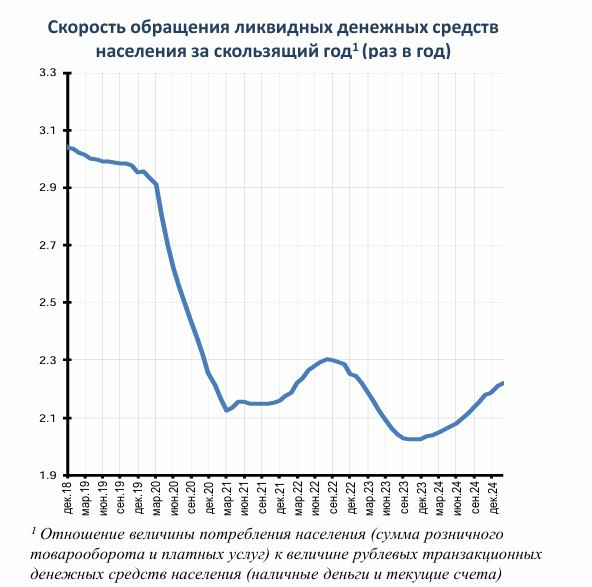 Скорость обращения ликвидных денежных средств населения за скользящий год$^1$ (раз в год)

3.3
3.1
2.9
2.7
2.5
2.3
2.1
1.9

дек.18
мар.19
июн.19
сен.19
дек.19
мар.20
июн.20
сен.20
дек.20
мар.21
июн.21
сен.21
дек.21
мар.22
июн.22
сен.22
дек.22
мар.23
июн.23
сен.23
дек.23
мар.24
июн.24
сен.24
дек.24

$^1$ Отношение величины потребления населения (сумма розничного товарооборота и платных услуг) к величине рублевых транзакционных денежных средств населения (наличные деньги и текущие счета)